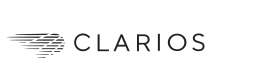 CLARIOS